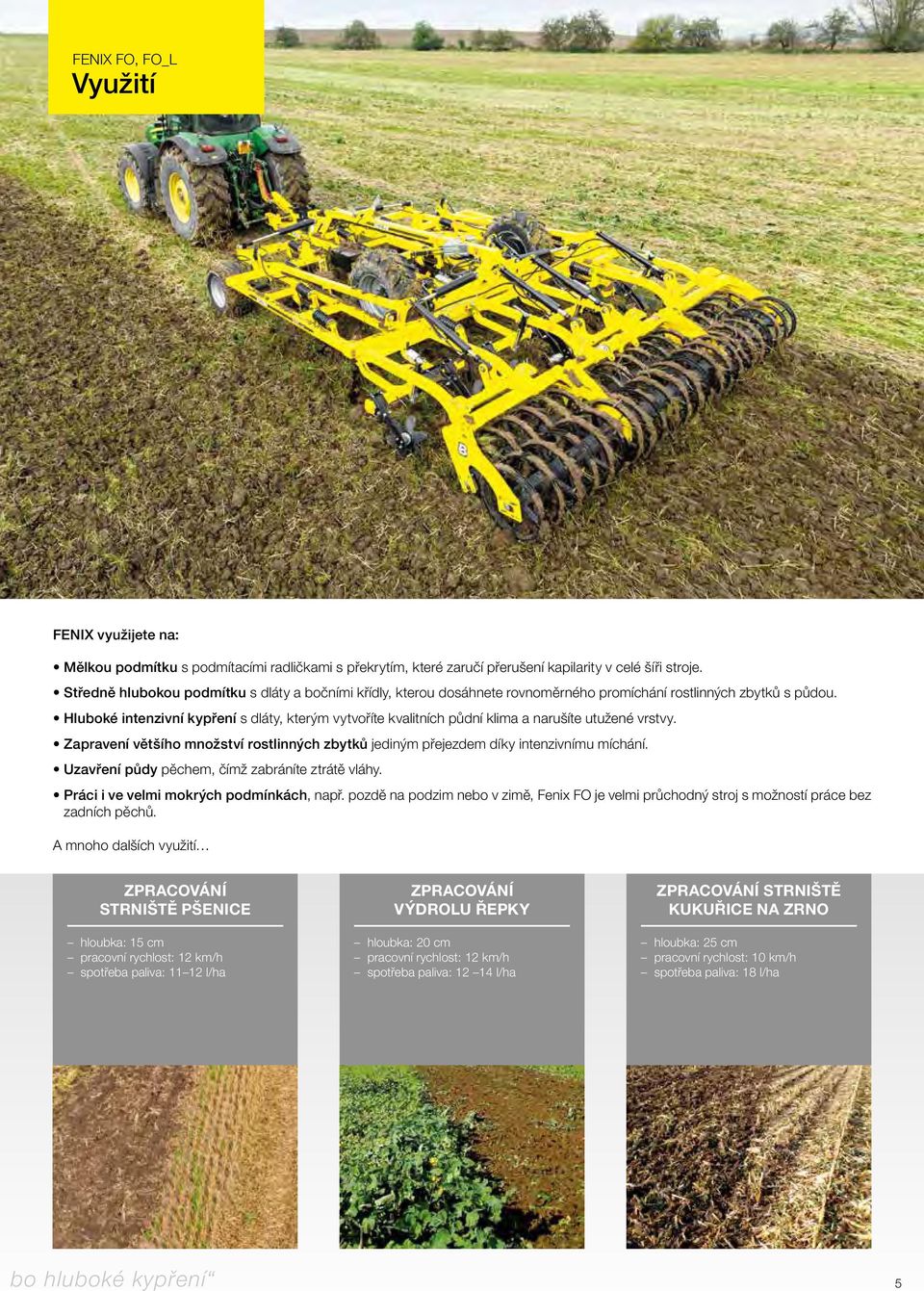 FENIX FO, FO_L
Využití

FENIX využijete na:

• Mělkou podmítku s podmítacími radličkami s překrytím, které zaručí přerušení kapilarity v celé šíři stroje.
• Středně hlubokou podmítku s dláty a bočními křídly, kterou dosáhnete rovnoměrného promíchání rostlinných zbytků s půdou.
• Hluboké intenzivní kypření s dláty, kterým vytvoříte kvalitních půdní klima a narušíte utužené vrstvy.
• Zapravení většího množství rostlinných zbytků jediným přejezdem díky intenzivnímu míchání.
• Uzavření půdy pěchem, čímž zabráníte ztrátě vláhy.
• Práci i ve velmi mokrých podmínkách, např. pozdě na podzim nebo v zimě, Fenix FO je velmi průchodný stroj s možností práce bez zadních pěchů.

A mnoho dalších využití…

ZPRACOVÁNÍ STRNIŠTĚ PŠENICE
– hloubka: 15 cm
– pracovní rychlost: 12 km/h
– spotřeba paliva: 11–12 l/ha

ZPRACOVÁNÍ VÝDROLU ŘEPKY
– hloubka: 20 cm
– pracovní rychlost: 12 km/h
– spotřeba paliva: 12 –14 l/ha

ZPRACOVÁNÍ STRNIŠTĚ KUKUŘICE NA ZRNO
– hloubka: 25 cm
– pracovní rychlost: 10 km/h
– spotřeba paliva: 18 l/ha

bo hluboké kypření“

5